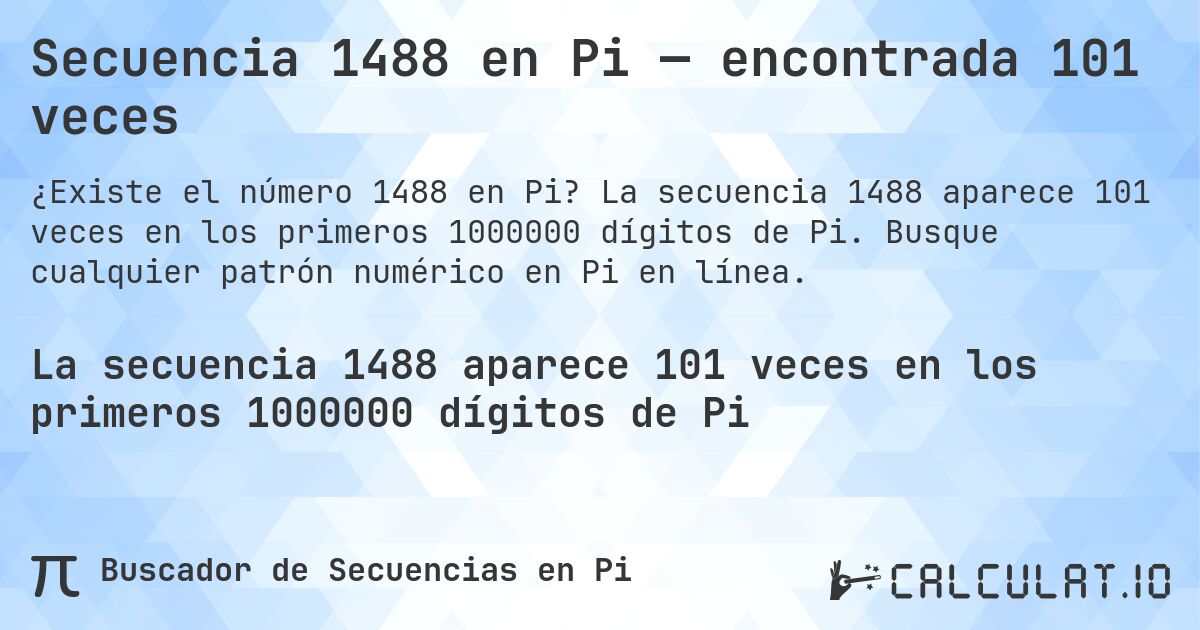 Secuencia 1488 en Pi — encontrada 101 veces

¿Existe el número 1488 en Pi? La secuencia 1488 aparece 101 veces en los primeros 1000000 dígitos de Pi. Busque cualquier patrón numérico en Pi en línea.

La secuencia 1488 aparece 101 veces en los primeros 1000000 dígitos de Pi

π Buscador de Secuencias en Pi

CALCULAT.IO